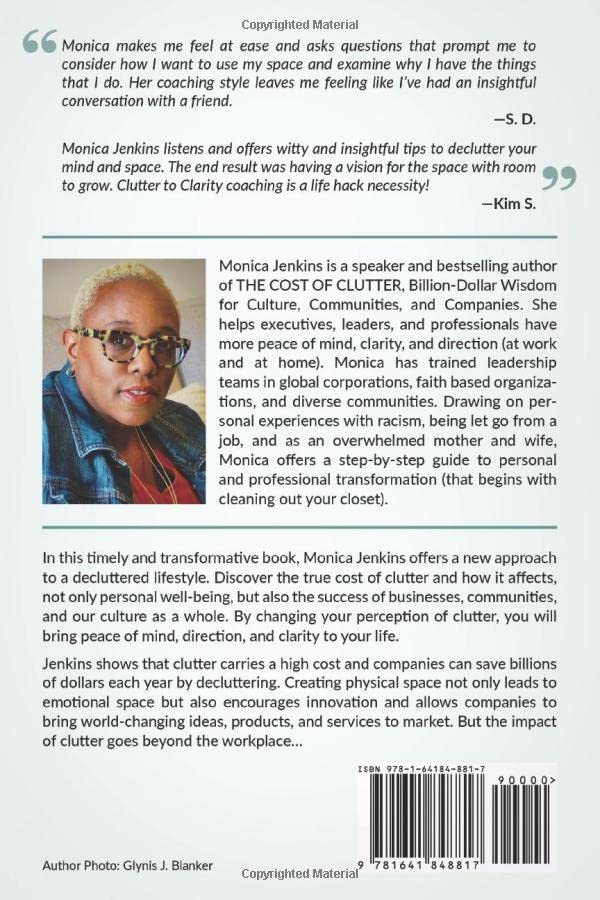 Copyrighted Material

“Monica makes me feel at ease and asks questions that prompt me to consider how I want to use my space and examine why I have the things that I do. Her coaching style leaves me feeling like I've had an insightful conversation with a friend.

—S. D.

Monica Jenkins listens and offers witty and insightful tips to declutter your mind and space. The end result was having a vision for the space with room to grow. Clutter to Clarity coaching is a life hack necessity!”

—Kim S.

Monica Jenkins is a speaker and bestselling author of THE COST OF CLUTTER, Billion-Dollar Wisdom for Culture, Communities, and Companies. She helps executives, leaders, and professionals have more peace of mind, clarity, and direction (at work and at home). Monica has trained leadership teams in global corporations, faith based organizations, and diverse communities. Drawing on personal experiences with racism, being let go from a job, and as an overwhelmed mother and wife, Monica offers a step-by-step guide to personal and professional transformation (that begins with cleaning out your closet).

In this timely and transformative book, Monica Jenkins offers a new approach to a decluttered lifestyle. Discover the true cost of clutter and how it affects, not only personal well-being, but also the success of businesses, communities, and our culture as a whole. By changing your perception of clutter, you will bring peace of mind, direction, and clarity to your life.

Jenkins shows that clutter carries a high cost and companies can save billions of dollars each year by decluttering. Creating physical space not only leads to emotional space but also encourages innovation and allows companies to bring world-changing ideas, products, and services to market. But the impact of clutter goes beyond the workplace...

ISBN 978-1-64184-881-7

90000>

9 781641 848817

Author Photo: Glynis J. Blanker

Copyrighted Material